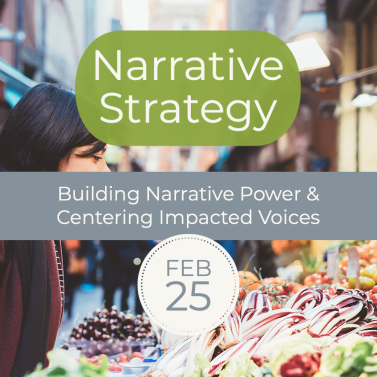 Narrative Strategy

Building Narrative Power & Centering Impacted Voices

FEB 25